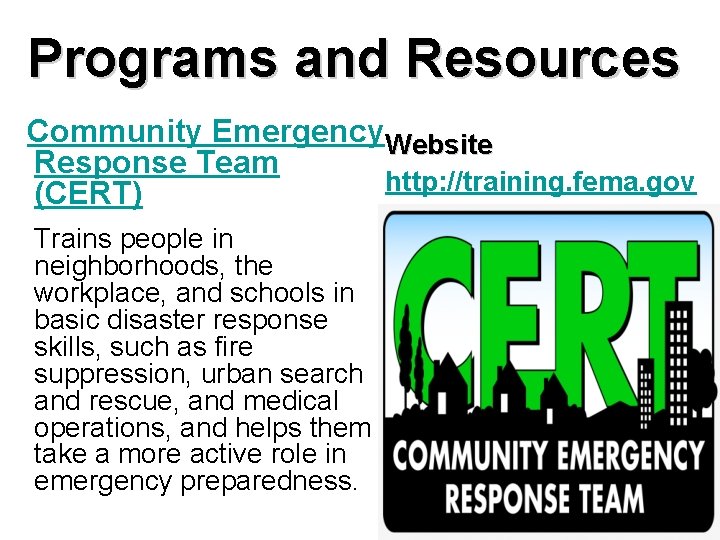 Programs and Resources

Community Emergency Response Team (CERT)

Trains people in neighborhoods, the workplace, and schools in basic disaster response skills, such as fire suppression, urban search and rescue, and medical operations, and helps them take a more active role in emergency preparedness.

Website

http://training.fema.gov

CERT

COMMUNITY EMERGENCY RESPONSE TEAM